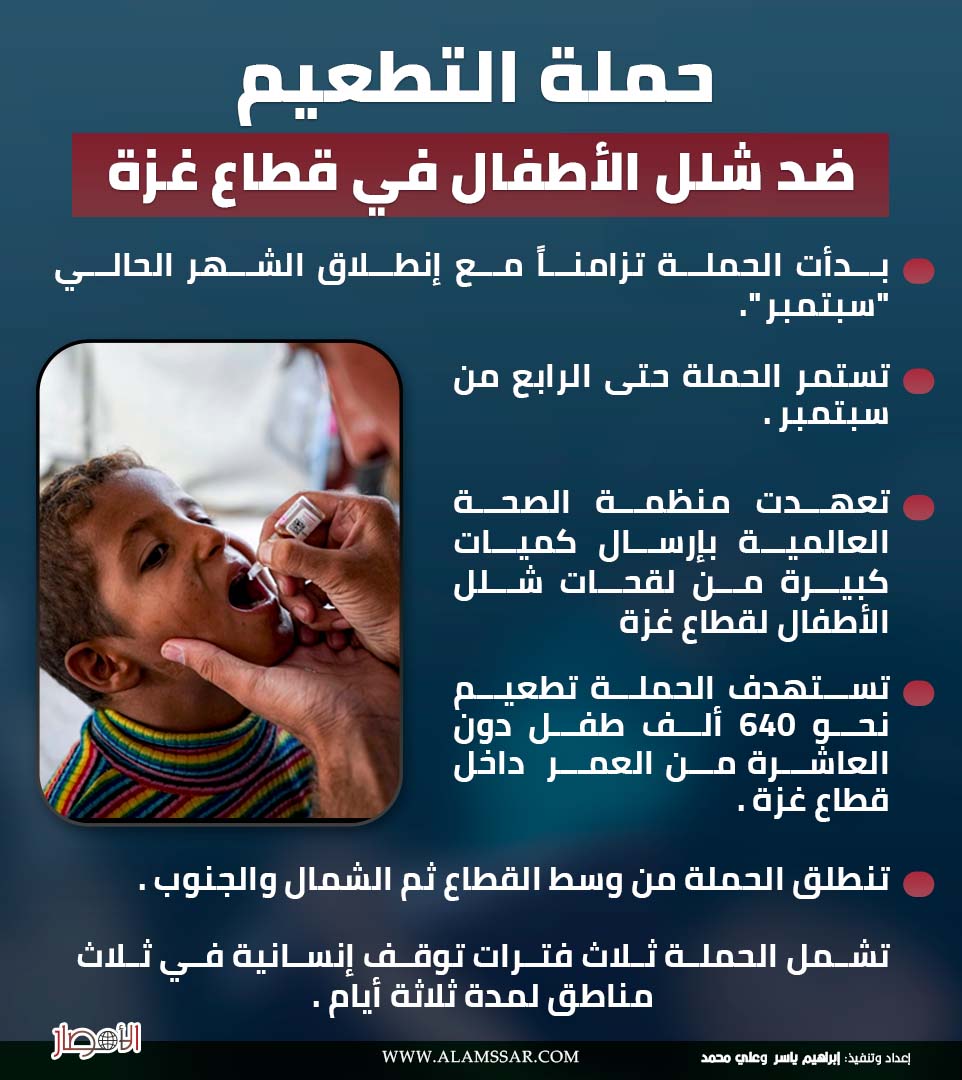 حملة التطعيم

ضد شلل الأطفال في قطاع غزة

بدأت الحملة تزامناً مع إنطلاق الشهر الحالي "سبتمبر".

تستمر الحملة حتى الرابع من سبتمبر .

تعهدت منظمة الصحة العالمية بإرسال كميات كبيرة من لقحات شلل الأطفال لقطاع غزة

تستهدف الحملة تطعيم نحو 640 ألف طفل دون العاشرة من العمر داخل قطاع غزة .

تنطلق الحملة من وسط القطاع ثم الشمال والجنوب .

تشمل الحملة ثلاث فترات توقف إنسانية في ثلاث مناطق لمدة ثلاثة أيام .

الأمصار

WWW.ALAMSSAR.COM

إعداد وتنفيذ: إبراهيم ياسر وعلي محمد